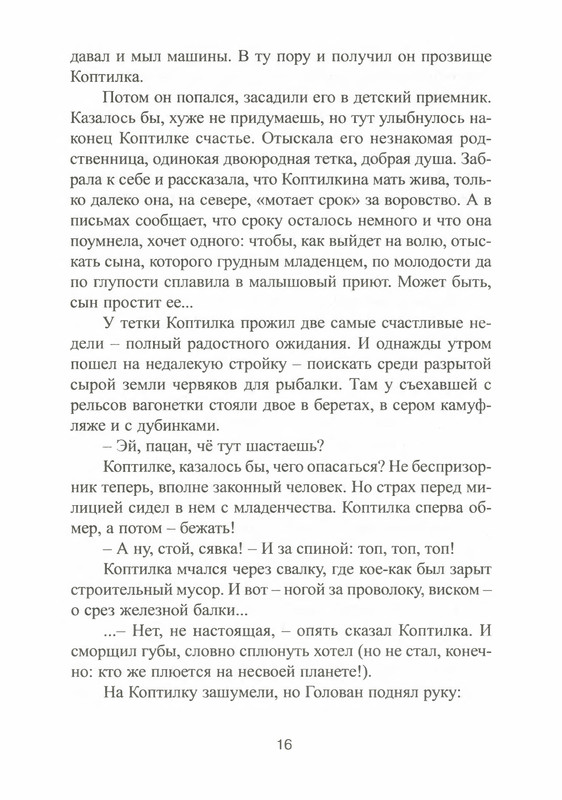 давал и мыл машины. В ту пору и получил он прозвище Коптилка.

Потом он попался, засадили его в детский приемник. Казалось бы, хуже не придумаешь, но тут улыбнулось наконец Коптилке счастье. Отыскала его незнакомая родственница, одинокая двоюродная тетка, добрая душа. Забрала к себе и рассказала, что Коптилкина мать жива, только далеко она, на севере, «мотает срок» за воровство. А в письмах сообщает, что сроку осталось немного и что она поумнела, хочет одного: чтобы, как выйдет на волю, отыскать сына, которого грудным младенцем, по молодости да по глупости сплавила в малышовый приют. Может быть, сын простит ее...

У тетки Коптилка прожил две самые счастливые недели – полный радостного ожидания. И однажды утром пошел на недалекую стройку – поискать среди разрытой сырой земли червяков для рыбалки. Там у съехавшей с рельсов вагонетки стояли двое в беретах, в сером камуфляже и с дубинками.

– Эй, пацан, чё тут шастаешь?

Коптилке, казалось бы, чего опасаться? Не беспризорник теперь, вполне законный человек. Но страх перед милицией сидел в нем с младенчества. Коптилка сперва обмер, а потом – бежать!

– А ну, стой, сявка! – И за спиной: топ, топ, топ!

Коптилка мчался через свалку, где кое-как был зарыт строительный мусор. И вот – ногой за проволоку, виском – о срез железной балки...

...– Нет, не настоящая, – опять сказал Коптилка. И сморщил губы, словно сплюнуть хотел (но не стал, конечно: кто же плюется на несвоей планете!).

На Коптилку зашумели, но Голован поднял руку:

16